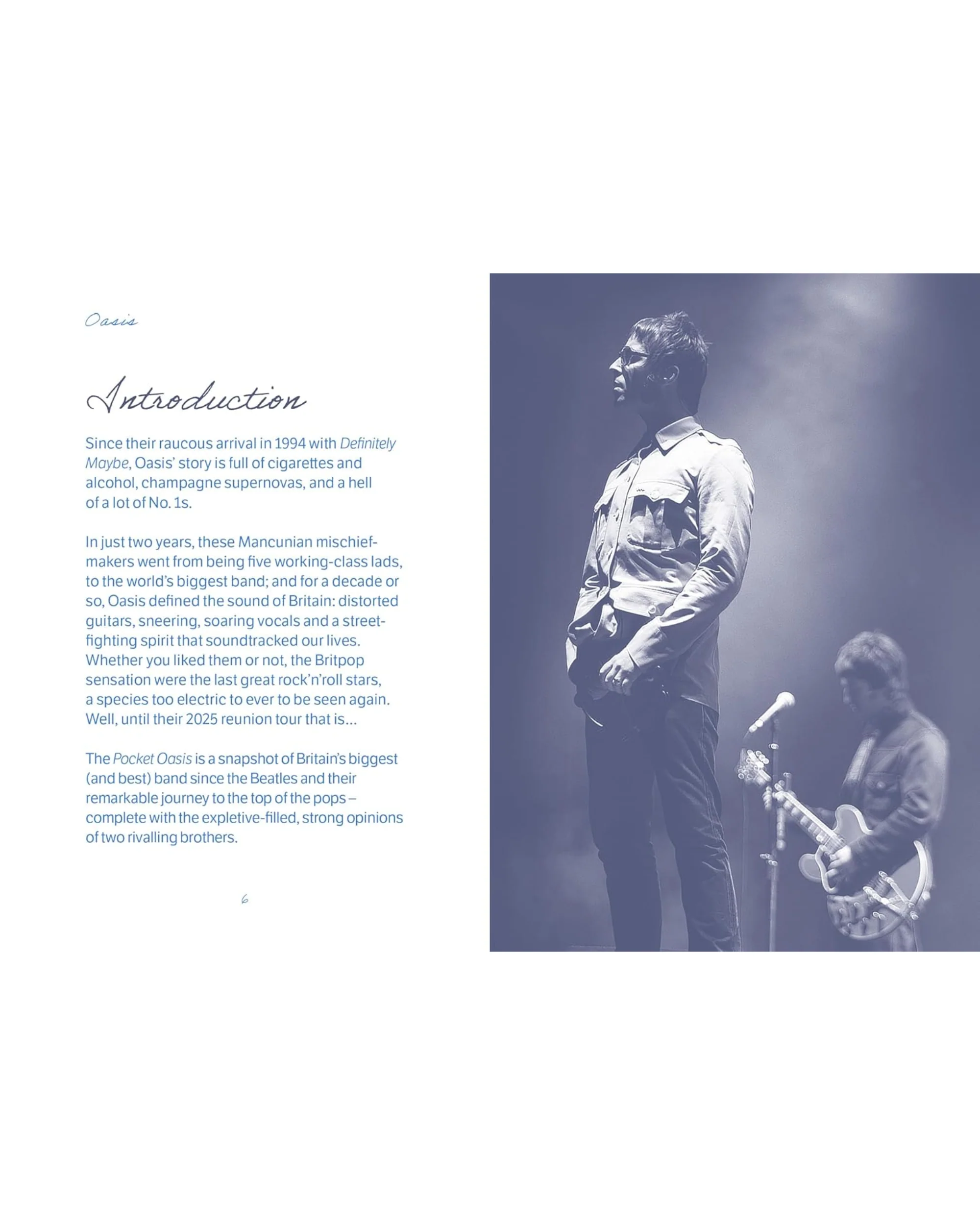 Oasis

Introduction

Since their raucous arrival in 1994 with Definitely Maybe, Oasis' story is full of cigarettes and alcohol, champagne supernovas, and a hell of a lot of No. 1s.

In just two years, these Mancunian mischief-makers went from being five working-class lads, to the world's biggest band; and for a decade or so, Oasis defined the sound of Britain: distorted guitars, sneering, soaring vocals and a street-fighting spirit that soundtracked our lives. Whether you liked them or not, the Britpop sensation were the last great rock'n'roll stars, a species too electric to ever to be seen again. Well, until their 2025 reunion tour that is...

The Pocket Oasis is a snapshot of Britain's biggest (and best) band since the Beatles and their remarkable journey to the top of the pops – complete with the expletive-filled, strong opinions of two rivalling brothers.

6